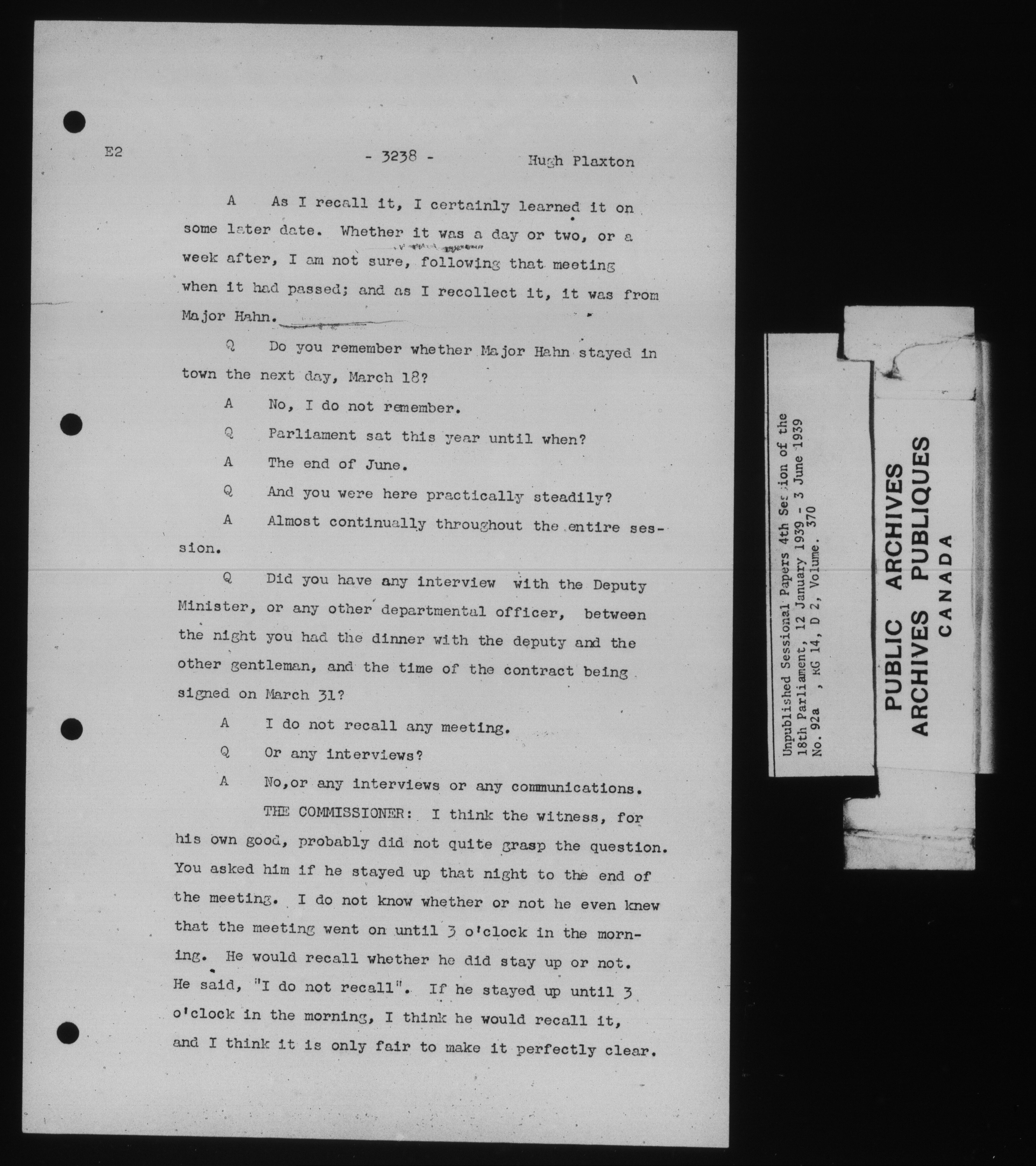 E2 - 3238 - Hugh Plaxton

A As I recall it, I certainly learned it on some later date. Whether it was a day or two, or a week after, I am not sure, following that meeting when it had passed; and as I recollect it, it was from Major Hahn.

Q Do you remember whether Major Hahn stayed in town the next day, March 18?

A No, I do not remember.

Q Parliament sat this year until when?

A The end of June.

Q And you were here practically steadily?

A Almost continually throughout the entire session.

Q Did you have any interview with the Deputy Minister, or any other departmental officer, between the night you had the dinner with the deputy and the other gentleman, and the time of the contract being signed on March 31?

A I do not recall any meeting.

Q Or any interviews?

A No,or any interviews or any communications.

THE COMMISSIONER: I think the witness, for his own good, probably did not quite grasp the question. You asked him if he stayed up that night to the end of the meeting. I do not know whether or not he even knew that the meeting went on until 3 o'clock in the morning. He would recall whether he did stay up or not. He said, "I do not recall". If he stayed up until 3 o'clock in the morning, I think he would recall it, and I think it is only fair to make it perfectly clear.

Unpublished Sessional Papers 4th Session of the 18th Parliament, 12 January 1939 - 3 June 1939
No. 92a , RG 14, D 2, Volume. 370

PUBLIC ARCHIVES
ARCHIVES PUBLIQUES
CANADA